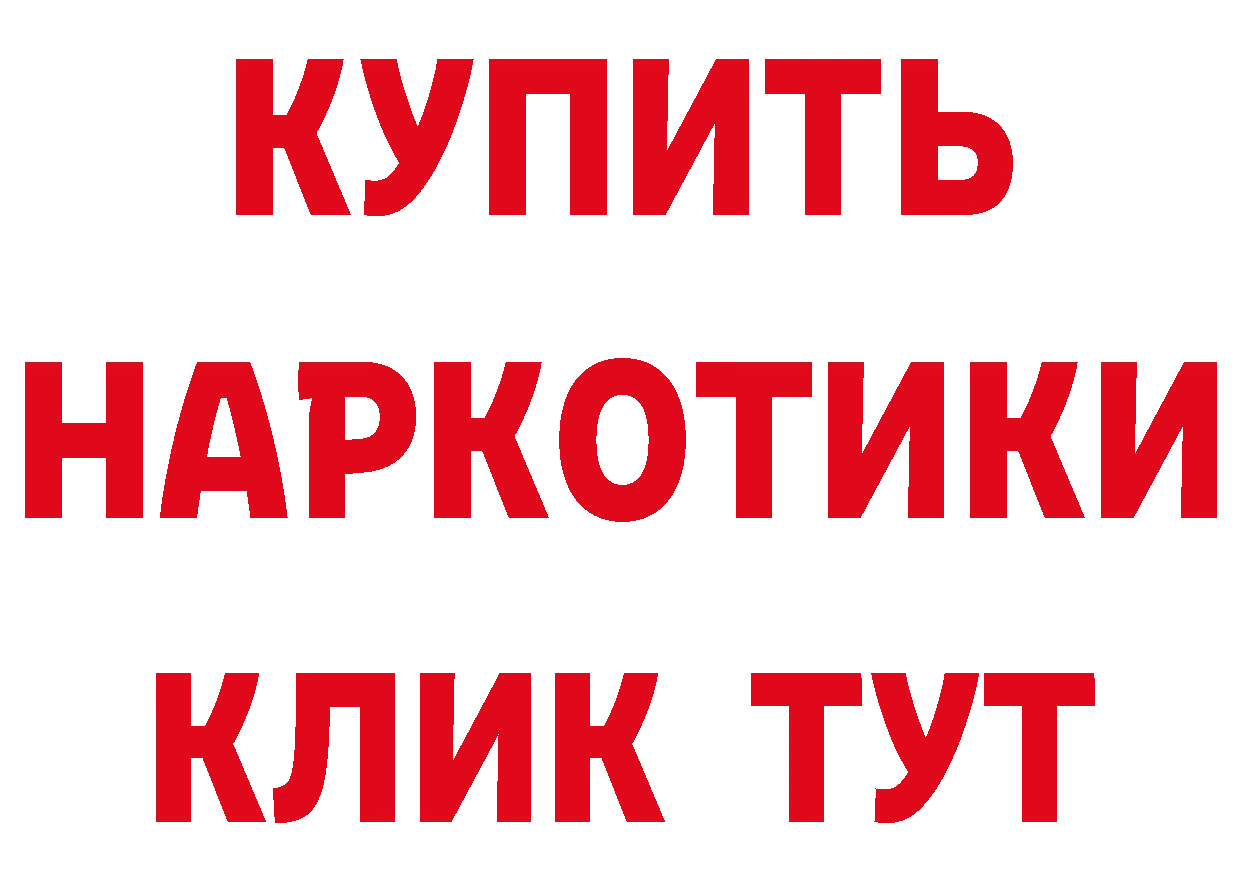 КУПИТЬ

НАРКОТИКИ

КЛИК ТУТ